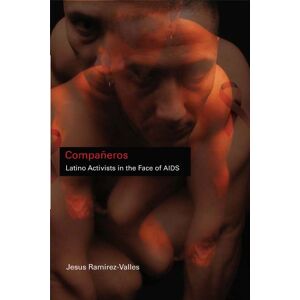 Compañeros
Latino Activists in the Face of AIDS

Jesus Ramirez-Valles